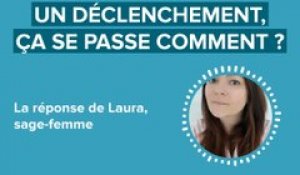 UN DÉCLENCHEMENT, ÇA SE PASSE COMMENT ?

La réponse de Laura, sage-femme